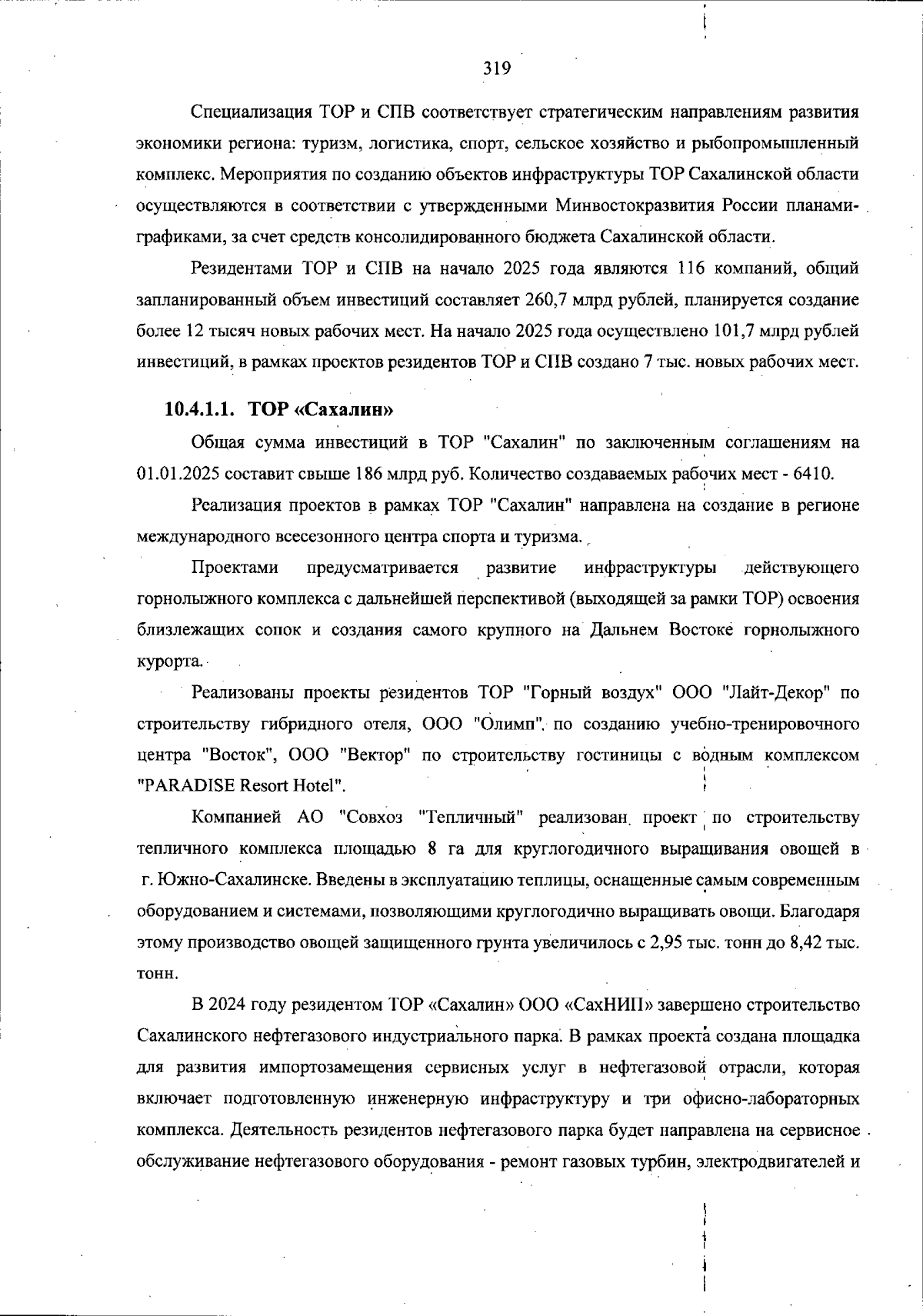 319

Специализация ТОР и СПВ соответствует стратегическим направлениям развития экономики региона: туризм, логистика, спорт, сельское хозяйство и рыбопромышленный комплекс. Мероприятия по созданию объектов инфраструктуры ТОР Сахалинской области осуществляются в соответствии с утвержденными Минвостокразвития России планами-графиками, за счет средств консолидированного бюджета Сахалинской области.

Резидентами ТОР и СПВ на начало 2025 года являются 116 компаний, общий запланированный объем инвестиций составляет 260,7 млрд рублей, планируется создание более 12 тысяч новых рабочих мест. На начало 2025 года осуществлено 101,7 млрд рублей инвестиций, в рамках проектов резидентов ТОР и СПВ создано 7 тыс. новых рабочих мест.

10.4.1.1. ТОР «Сахалин»

Общая сумма инвестиций в ТОР "Сахалин" по заключенным соглашениям на 01.01.2025 составит свыше 186 млрд руб. Количество создаваемых рабочих мест - 6410.

Реализация проектов в рамках ТОР "Сахалин" направлена на создание в регионе международного всесезонного центра спорта и туризма.

Проектами предусматривается развитие инфраструктуры действующего горнолыжного комплекса с дальнейшей перспективой (выходящей за рамки ТОР) освоения близлежащих сопок и создания самого крупного на Дальнем Востоке горнолыжного курорта.

Реализованы проекты резидентов ТОР "Горный воздух" ООО "Лайт-Декор" по строительству гибридного отеля, ООО "Олимп" по созданию учебно-тренировочного центра "Восток", ООО "Вектор" по строительству гостиницы с водным комплексом "PARADISE Resort Hotel".

Компанией АО "Совхоз "Тепличный" реализован проект по строительству тепличного комплекса площадью 8 га для круглогодичного выращивания овощей в г. Южно-Сахалинске. Введены в эксплуатацию теплицы, оснащенные самым современным оборудованием и системами, позволяющими круглогодично выращивать овощи. Благодаря этому производство овощей защищенного грунта увеличилось с 2,95 тыс. тонн до 8,42 тыс. тонн.

В 2024 году резидентом ТОР «Сахалин» ООО «СахНИП» завершено строительство Сахалинского нефтегазового индустриального парка. В рамках проекта создана площадка для развития импортозамещения сервисных услуг в нефтегазовой отрасли, которая включает подготовленную инженерную инфраструктуру и три офисно-лабораторных комплекса. Деятельность резидентов нефтегазового парка будет направлена на сервисное обслуживание нефтегазового оборудования - ремонт газовых турбин, электродвигателей и